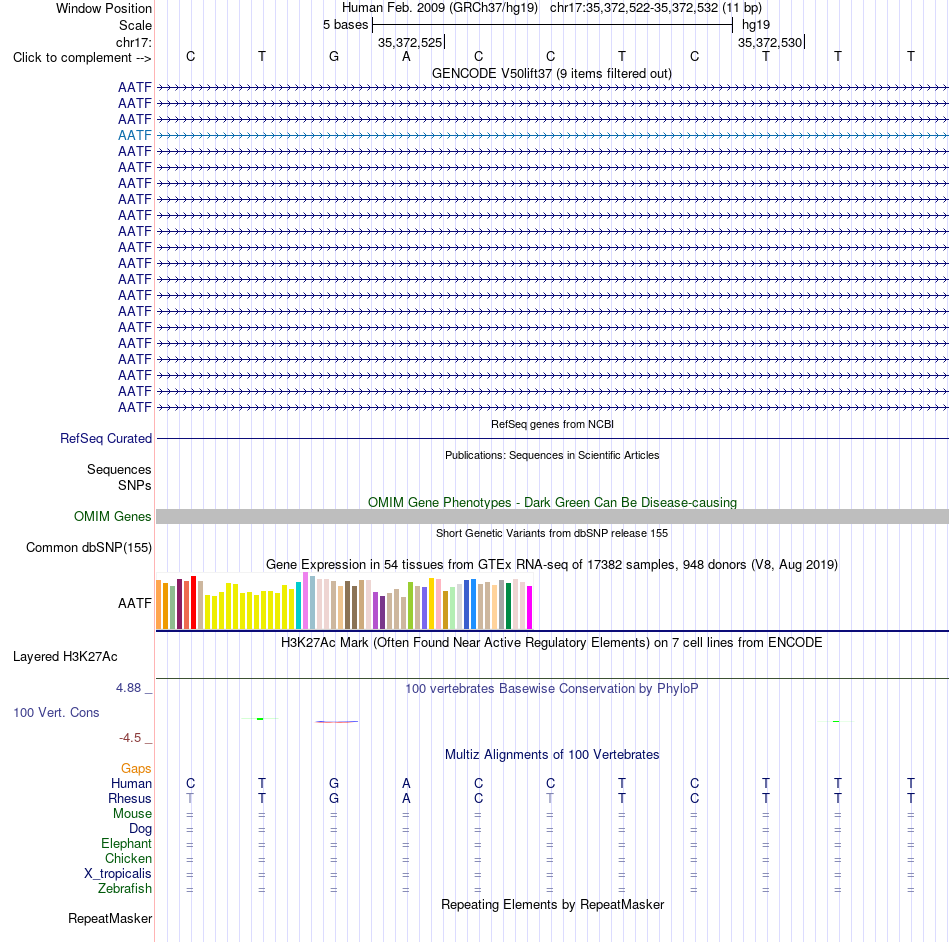 Window Position Human Feb. 2009 (GRCh37/hg19) chr17:35,372,522-35,372,532 (11 bp)
Scale 5 bases hg19
chr17: 35,372,525 35,372,530
Click to complement --> C T G A C C T C T T T
GENCODE V50lift37 (9 items filtered out)
AATF
AATF
AATF
AATF
AATF
AATF
AATF
AATF
AATF
AATF
AATF
AATF
AATF
AATF
AATF
AATF
AATF
AATF
AATF
AATF
AATF
RefSeq genes from NCBI
RefSeq Curated
Publications: Sequences in Scientific Articles
Sequences
SNPs
OMIM Gene Phenotypes - Dark Green Can Be Disease-causing
OMIM Genes
Short Genetic Variants from dbSNP release 155
Common dbSNP(155)
Gene Expression in 54 tissues from GTEx RNA-seq of 17382 samples, 948 donors (V8, Aug 2019)
AATF
H3K27Ac Mark (Often Found Near Active Regulatory Elements) on 7 cell lines from ENCODE
Layered H3K27Ac
4.88 _ 100 vertebrates Basewise Conservation by PhyloP
100 Vert. Cons
-4.5 _
Multiz Alignments of 100 Vertebrates
Gaps
Human C T G A C C T C T T T
Rhesus T T G A C T T C T T T
Mouse = = = = = = = = = = =
Dog = = = = = = = = = = =
Elephant = = = = = = = = = = =
Chicken = = = = = = = = = = =
X_tropicalis = = = = = = = = = = =
Zebrafish = = = = = = = = = = =
Repeating Elements by RepeatMasker
RepeatMasker